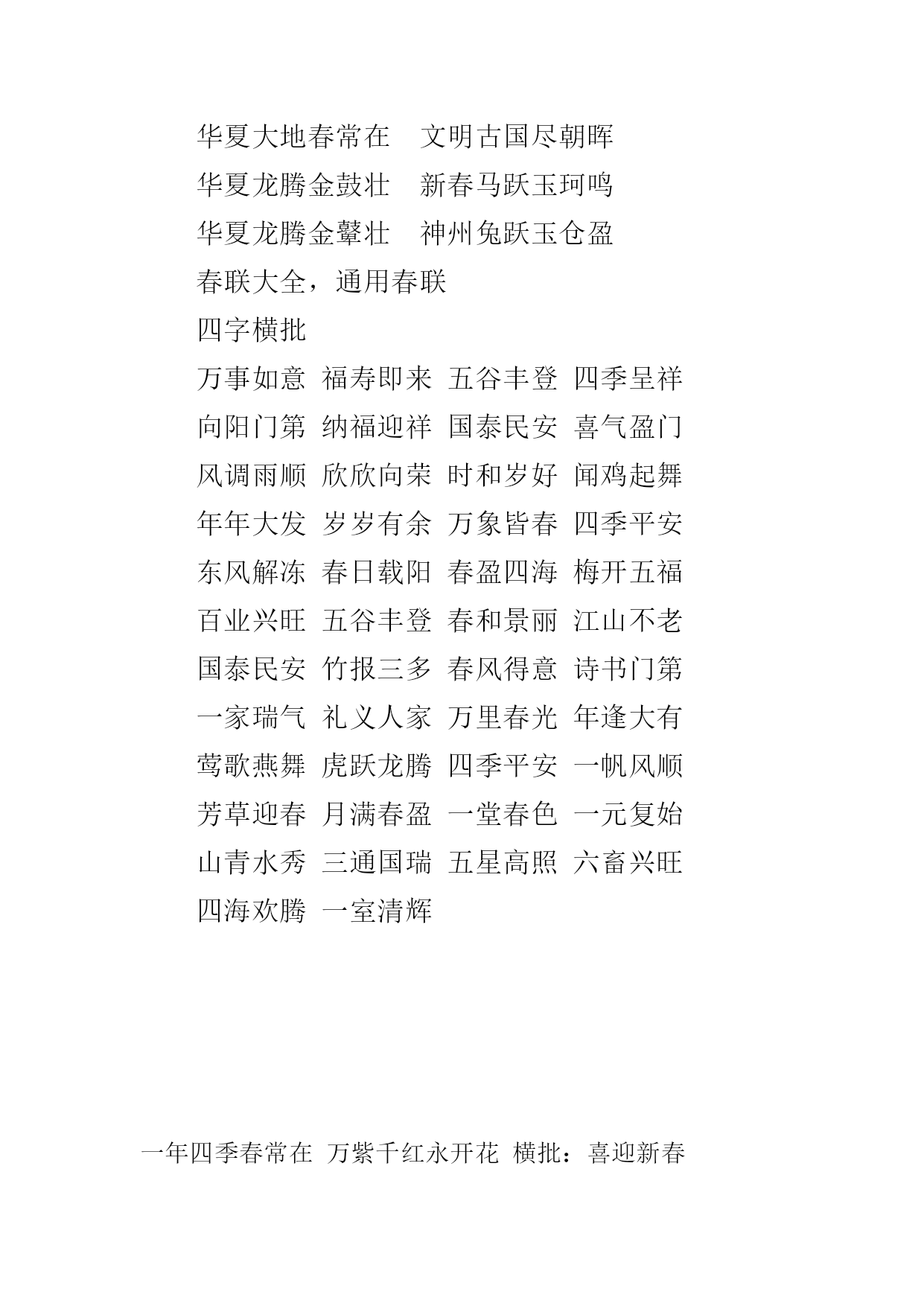 华夏大地春常在　文明古国尽朝晖
华夏龙腾金鼓壮　新春马跃玉珂鸣
华夏龙腾金鼙壮　神州兔跃玉仓盈
春联大全，通用春联
四字横批
万事如意 福寿即来 五谷丰登 四季呈祥
向阳门第 纳福迎祥 国泰民安 喜气盈门
风调雨顺 欣欣向荣 时和岁好 闻鸡起舞
年年大发 岁岁有余 万象皆春 四季平安
东风解冻 春日载阳 春盈四海 梅开五福
百业兴旺 五谷丰登 春和景丽 江山不老
国泰民安 竹报三多 春风得意 诗书门第
一家瑞气 礼义人家 万里春光 年逢大有
莺歌燕舞 虎跃龙腾 四季平安 一帆风顺
芳草迎春 月满春盈 一堂春色 一元复始
山青水秀 三通国瑞 五星高照 六畜兴旺
四海欢腾 一室清辉

一年四季春常在 万紫千红永开花 横批：喜迎新春